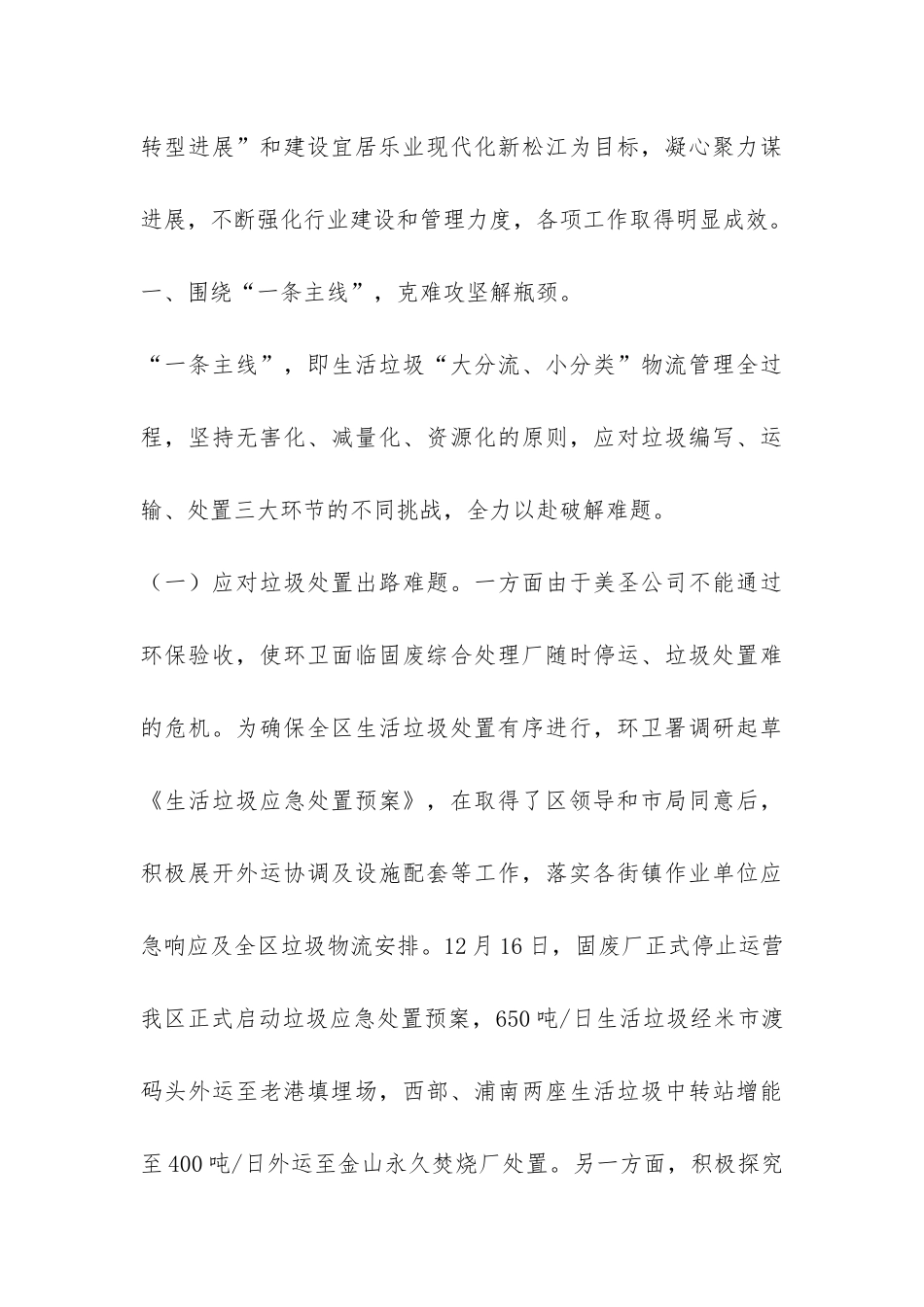 转型进展”和建设宜居乐业现代化新松江为目标，凝心聚力谋进展，不断强化行业建设和管理力度，各项工作取得明显成效。

一、围绕“一条主线”，克难攻坚解瓶颈。

“一条主线”，即生活垃圾“大分流、小分类”物流管理全过程，坚持无害化、减量化、资源化的原则，应对垃圾编写、运输、处置三大环节的不同挑战，全力以赴破解难题。

（一）应对垃圾处置出路难题。一方面由于美圣公司不能通过环保验收，使环卫面临固废综合处理厂随时停运、垃圾处置难的危机。为确保全区生活垃圾处置有序进行，环卫署调研起草《生活垃圾应急处置预案》，在取得了区领导和市局同意后，积极展开外运协调及设施配套等工作，落实各街镇作业单位应急响应及全区垃圾物流安排。12月16日，固废厂正式停止运营我区正式启动垃圾应急处置预案，650吨/日生活垃圾经米市渡码头外运至老港填埋场，西部、浦南两座生活垃圾中转站增能至400吨/日外运至金山永久焚烧厂处置。另一方面，积极探究